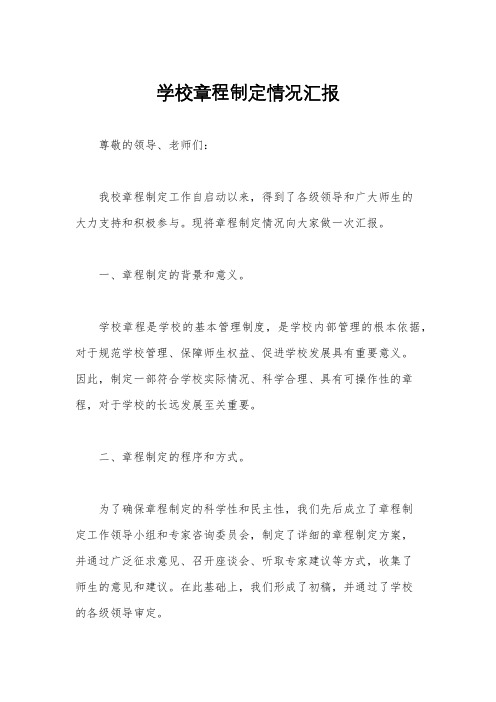 学校章程制定情况汇报

尊敬的领导、老师们：

我校章程制定工作自启动以来，得到了各级领导和广大师生的大力支持和积极参与。现将章程制定情况向大家做一次汇报。

一、章程制定的背景和意义。

学校章程是学校的基本管理制度，是学校内部管理的根本依据，对于规范学校管理、保障师生权益、促进学校发展具有重要意义。因此，制定一部符合学校实际情况、科学合理、具有可操作性的章程，对于学校的长远发展至关重要。

二、章程制定的程序和方式。

为了确保章程制定的科学性和民主性，我们先后成立了章程制定工作领导小组和专家咨询委员会，制定了详细的章程制定方案，并通过广泛征求意见、召开座谈会、听取专家建议等方式，收集了师生的意见和建议。在此基础上，我们形成了初稿，并通过了学校的各级领导审定。